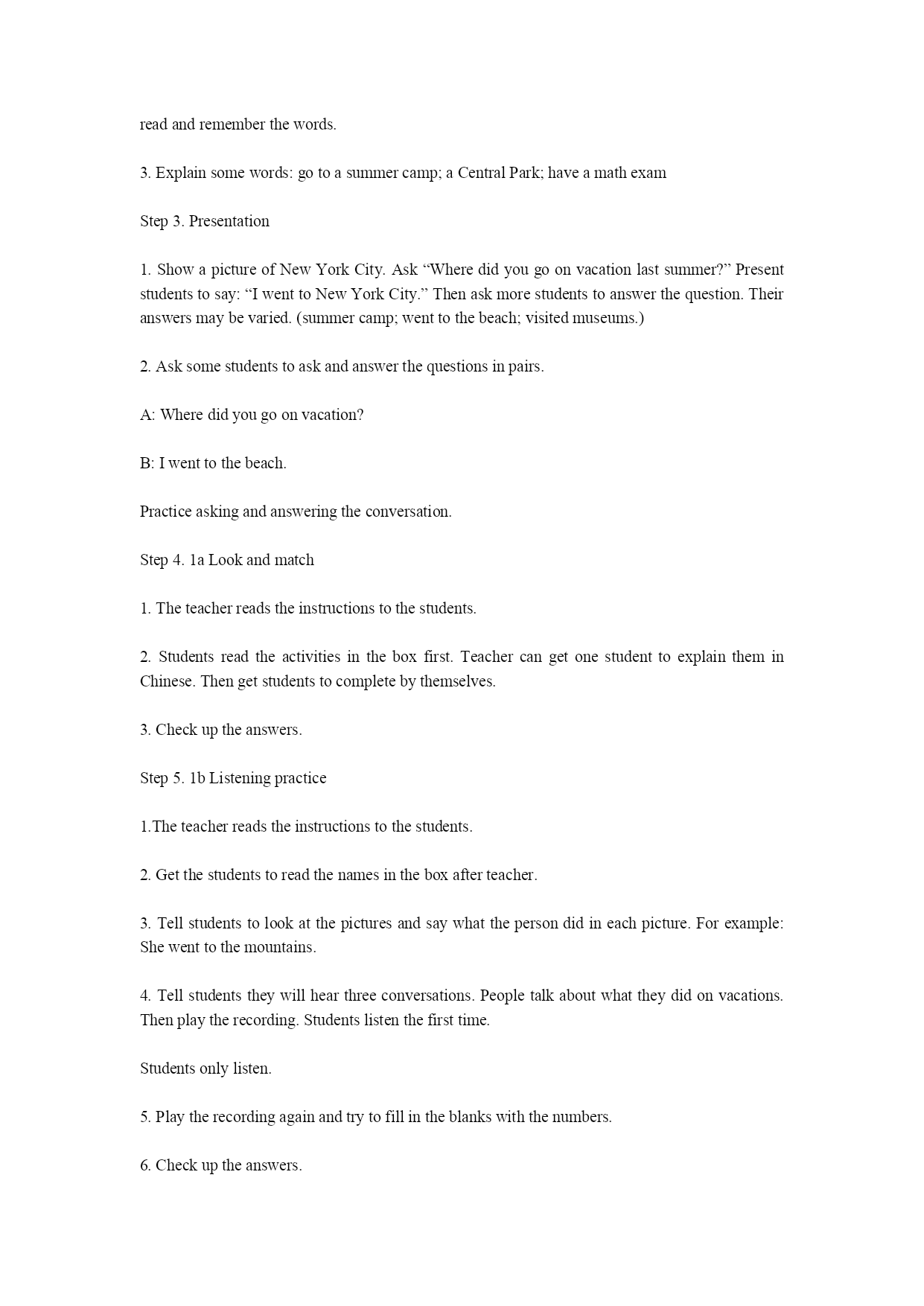 read and remember the words.

3. Explain some words: go to a summer camp; a Central Park; have a math exam

Step 3. Presentation

1. Show a picture of New York City. Ask “Where did you go on vacation last summer?” Present students to say: “I went to New York City.” Then ask more students to answer the question. Their answers may be varied. (summer camp; went to the beach; visited museums.)

2. Ask some students to ask and answer the questions in pairs.

A: Where did you go on vacation?

B: I went to the beach.

Practice asking and answering the conversation.

Step 4. 1a Look and match

1. The teacher reads the instructions to the students.

2. Students read the activities in the box first. Teacher can get one student to explain them in Chinese. Then get students to complete by themselves.

3. Check up the answers.

Step 5. 1b Listening practice

1.The teacher reads the instructions to the students.

2. Get the students to read the names in the box after teacher.

3. Tell students to look at the pictures and say what the person did in each picture. For example: She went to the mountains.

4. Tell students they will hear three conversations. People talk about what they did on vacations. Then play the recording. Students listen the first time.

Students only listen.

5. Play the recording again and try to fill in the blanks with the numbers.

6. Check up the answers.